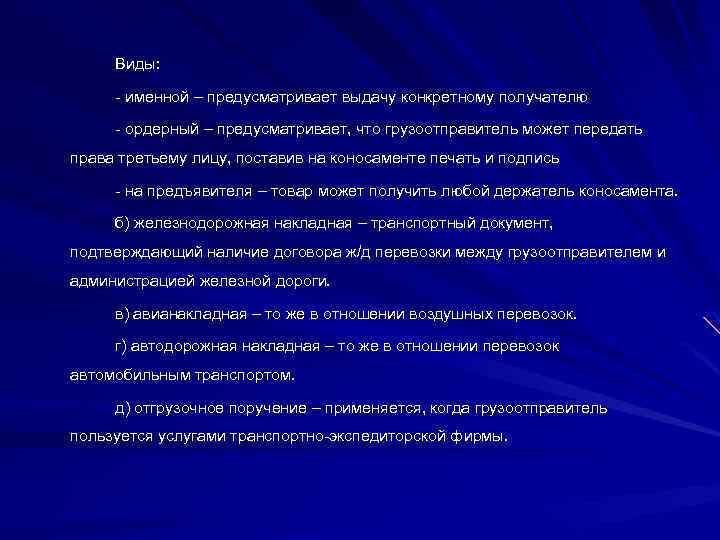 Виды:

- именной – предусматривает выдачу конкретному получателю

- ордерный – предусматривает, что грузоотправитель может передать права третьему лицу, поставив на коносаменте печать и подпись

- на предъявителя – товар может получить любой держатель коносамента.

б) железнодорожная накладная – транспортный документ, подтверждающий наличие договора ж/д перевозки между грузоотправителем и администрацией железной дороги.

в) авианакладная – то же в отношении воздушных перевозок.

г) автодорожная накладная – то же в отношении перевозок автомобильным транспортом.

д) отгрузочное поручение – применяется, когда грузоотправитель пользуется услугами транспортно-экспедиторской фирмы.